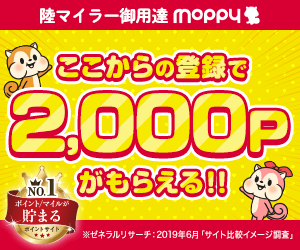 陸マイラー御用達 moppy

ここからの登録で
2,000P
がもらえる!!

NO.1
ポイント/マイルが
貯まる
ポイントサイト

※ゼネラルリサーチ：2019年6月「サイト比較イメージ調査」